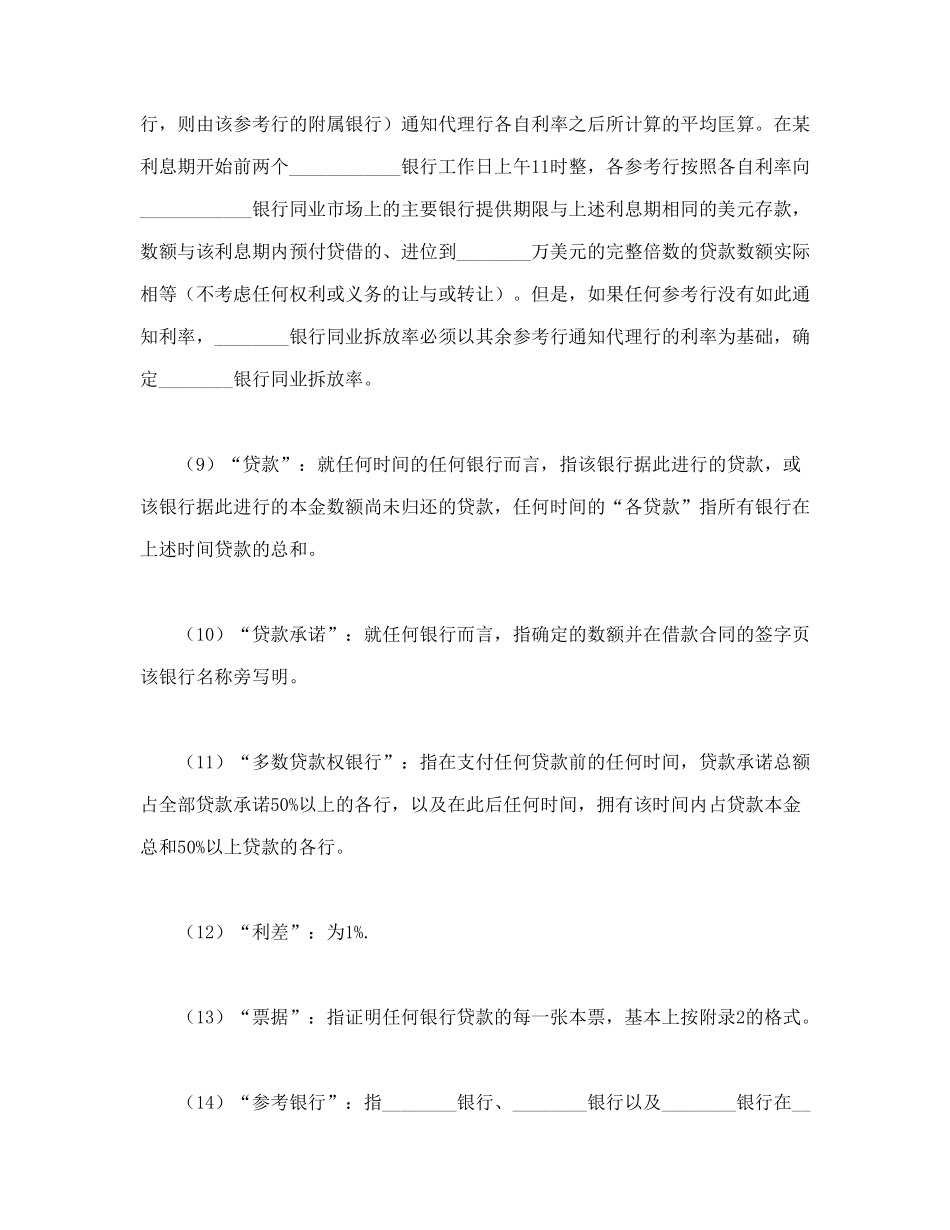 行，则由该参考行的附属银行）通知代理行各自利率之后所计算的平均匡算。在某利息期开始前两个____________银行工作日上午11时整，各参考行按照各自利率向____________银行同业市场上的主要银行提供期限与上述利息期相同的美元存款，数额与该利息期内预付贷借的、进位到________万美元的完整倍数的贷款数额实际相等（不考虑任何权利或义务的让与或转让）。但是，如果任何参考行没有如此通知利率，________银行同业拆放率必须以其余参考行通知代理行的利率为基础，确定________银行同业拆放率。

（9）“贷款”：就任何时间的任何银行而言，指该银行据此进行的贷款，或该银行据此进行的本金数额尚未归还的贷款，任何时间的“各贷款”指所有银行在上述时间贷款的总和。

（10）“贷款承诺”：就任何银行而言，指确定的数额并在借款合同的签字页该银行名称旁写明。

（11）“多数贷款权银行”：指在支付任何贷款前的任何时间，贷款承诺总额占全部贷款承诺50%以上的各行，以及在此后任何时间，拥有该时间内占贷款本金总和50%以上贷款的各行。

（12）“利差”：为1%.

（13）“票据”：指证明任何银行贷款的每一张本票，基本上按附录2的格式。

（14）“参考银行”：指________银行、________银行以及________银行在__